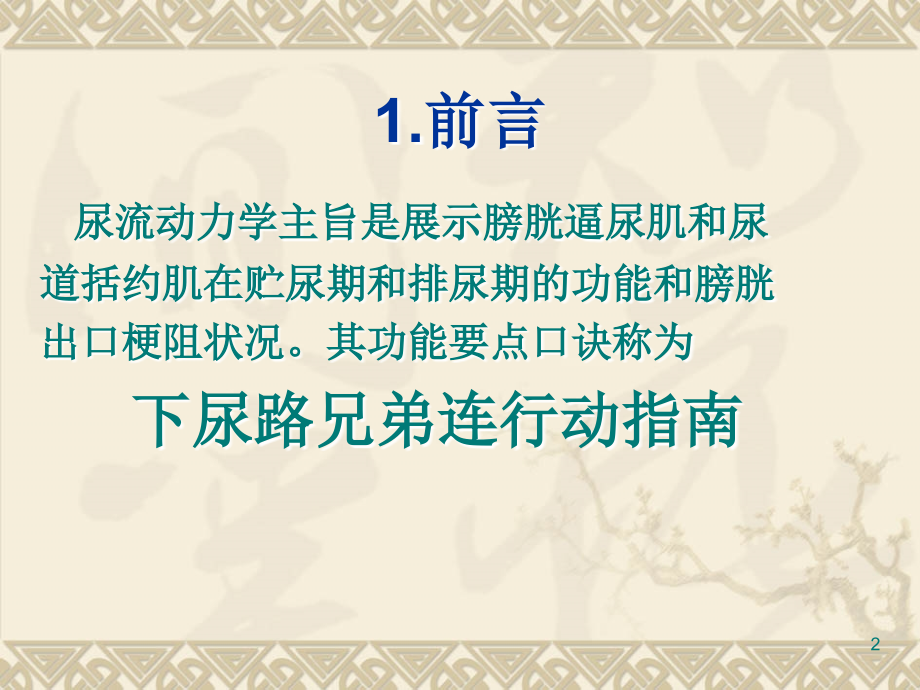 1.前言

尿流动力学主旨是展示膀胱逼尿肌和尿道括约肌在贮尿期和排尿期的功能和膀胱出口梗阻状况。其功能要点口诀称为

下尿路兄弟连行动指南

2